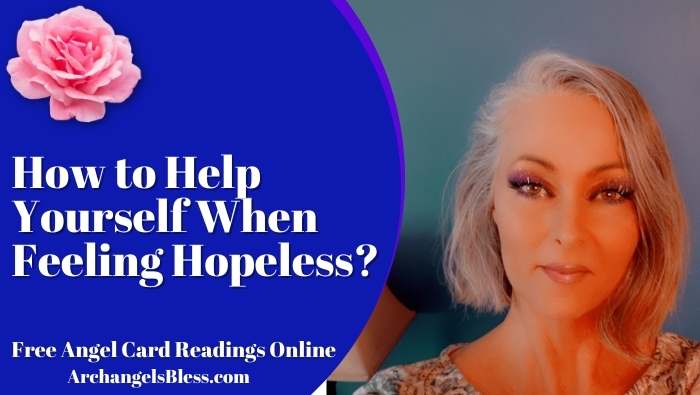 How to Help Yourself When Feeling Hopeless?

Free Angel Card Readings Online
ArchangelsBless.com